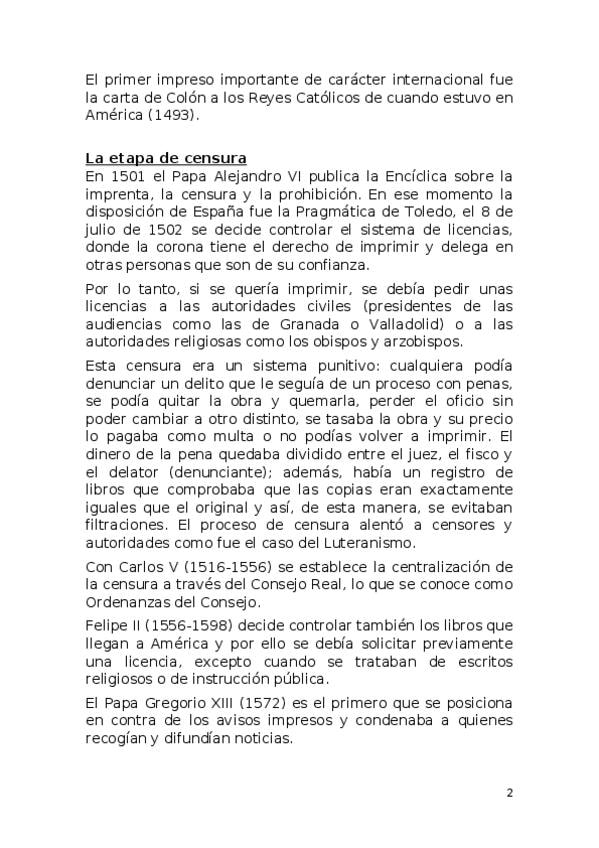 El primer impreso importante de carácter internacional fue la carta de Colón a los Reyes Católicos de cuando estuvo en América (1493).

La etapa de censura

En 1501 el Papa Alejandro VI publica la Encíclica sobre la imprenta, la censura y la prohibición. En ese momento la disposición de España fue la Pragmática de Toledo, el 8 de julio de 1502 se decide controlar el sistema de licencias, donde la corona tiene el derecho de imprimir y delega en otras personas que son de su confianza.

Por lo tanto, si se quería imprimir, se debía pedir unas licencias a las autoridades civiles (presidentes de las audiencias como las de Granada o Valladolid) o a las autoridades religiosas como los obispos y arzobispos.

Esta censura era un sistema punitivo: cualquiera podía denunciar un delito que le seguía de un proceso con penas, se podía quitar la obra y quemarla, perder el oficio sin poder cambiar a otro distinto, se tasaba la obra y su precio lo pagaba como multa o no podías volver a imprimir. El dinero de la pena quedaba dividido entre el juez, el fisco y el delator (denunciante); además, había un registro de libros que comprobaba que las copias eran exactamente iguales que el original y así, de esta manera, se evitaban filtraciones. El proceso de censura alentó a censores y autoridades como fue el caso del Luteranismo.

Con Carlos V (1516-1556) se establece la centralización de la censura a través del Consejo Real, lo que se conoce como Ordenanzas del Consejo.

Felipe II (1556-1598) decide controlar también los libros que llegan a América y por ello se debía solicitar previamente una licencia, excepto cuando se trataban de escritos religiosos o de instrucción pública.

El Papa Gregorio XIII (1572) es el primero que se posiciona en contra de los avisos impresos y condenaba a quienes recogían y difundían noticias.

2